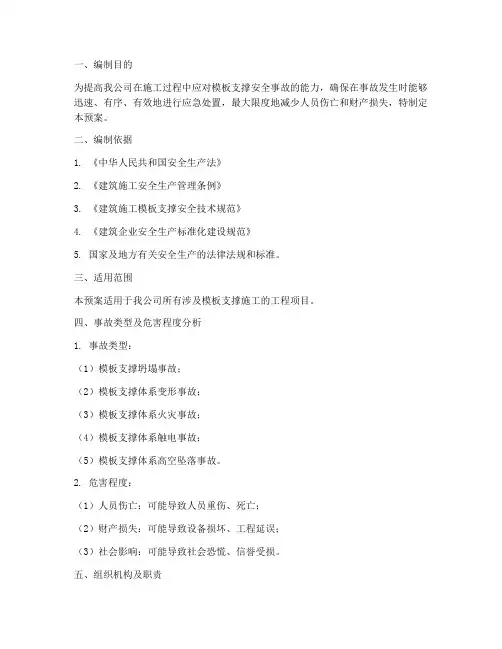 一、编制目的

为提高我公司在施工过程中应对模板支撑安全事故的能力，确保在事故发生时能够迅速、有序、有效地进行应急处置，最大限度地减少人员伤亡和财产损失，特制定本预案。

二、编制依据

1. 《中华人民共和国安全生产法》

2. 《建筑施工安全生产管理条例》

3. 《建筑施工模板支撑安全技术规范》

4. 《建筑企业安全生产标准化建设规范》

5. 国家及地方有关安全生产的法律法规和标准。

三、适用范围

本预案适用于我公司所有涉及模板支撑施工的工程项目。

四、事故类型及危害程度分析

1. 事故类型：

（1）模板支撑坍塌事故；

（2）模板支撑体系变形事故；

（3）模板支撑体系火灾事故；

（4）模板支撑体系触电事故；

（5）模板支撑体系高空坠落事故。

2. 危害程度：

（1）人员伤亡：可能导致人员重伤、死亡；

（2）财产损失：可能导致设备损坏、工程延误；

（3）社会影响：可能导致社会恐慌、信誉受损。

五、组织机构及职责